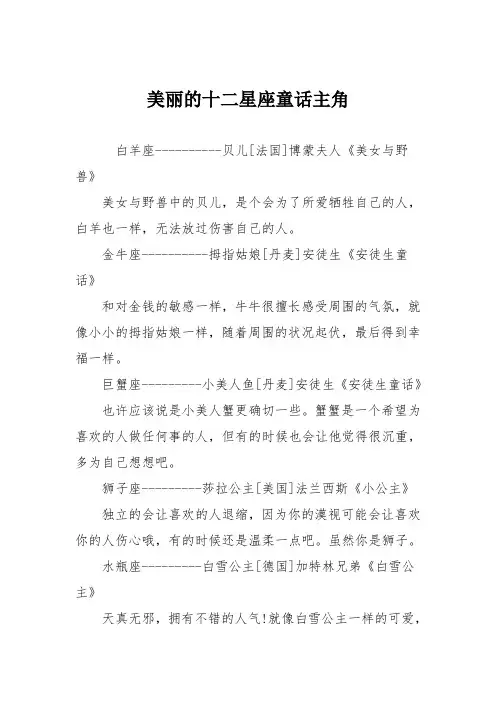 美丽的十二星座童话主角

白羊座----------贝儿[法国]博蒙夫人《美女与野兽》

美女与野兽中的贝儿，是个会为了所爱牺牲自己的人，白羊也一样，无法放过伤害自己的人。

金牛座----------拇指姑娘[丹麦]安徒生《安徒生童话》

和对金钱的敏感一样，牛牛很擅长感受周围的气氛，就像小小的拇指姑娘一样，随着周围的状况起伏，最后得到幸福一样。

巨蟹座---------小美人鱼[丹麦]安徒生《安徒生童话》

也许应该说是小美人蟹更确切一些。蟹蟹是一个希望为喜欢的人做任何事的人，但有的时候也会让他觉得很沉重，多为自己想想吧。

狮子座---------莎拉公主[美国]法兰西斯《小公主》

独立的会让喜欢的人退缩，因为你的漠视可能会让喜欢你的人伤心哦，有的时候还是温柔一点吧。虽然你是狮子。

水瓶座---------白雪公主[德国]加特林兄弟《白雪公主》

天真无邪，拥有不错的人气!就像白雪公主一样的可爱，